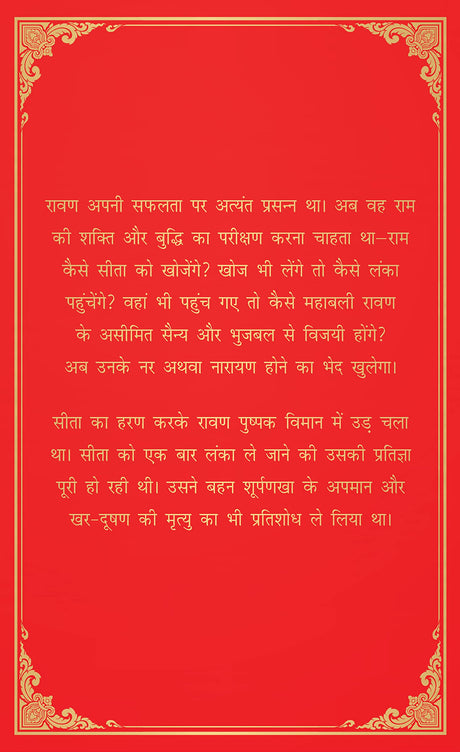 रावण अपनी सफलता पर अत्यंत प्रसन्न था। अब वह राम की शक्ति और बुद्धि का परीक्षण करना चाहता था–राम कैसे सीता को खोजेंगे? खोज भी लेंगे तो कैसे लंका पहुंचेंगे? वहां भी पहुंच गए तो कैसे महाबली रावण के असीमित सैन्य और भुजबल से विजयी होंगे? अब उनके नर अथवा नारायण होने का भेद खुलेगा।

सीता का हरण करके रावण पुष्पक विमान में उड़ चला था। सीता को एक बार लंका ले जाने की उसकी प्रतिज्ञा पूरी हो रही थी। उसने बहन शूर्पणखा के अपमान और खर–दूषण की मृत्यु का भी प्रतिशोध ले लिया था।